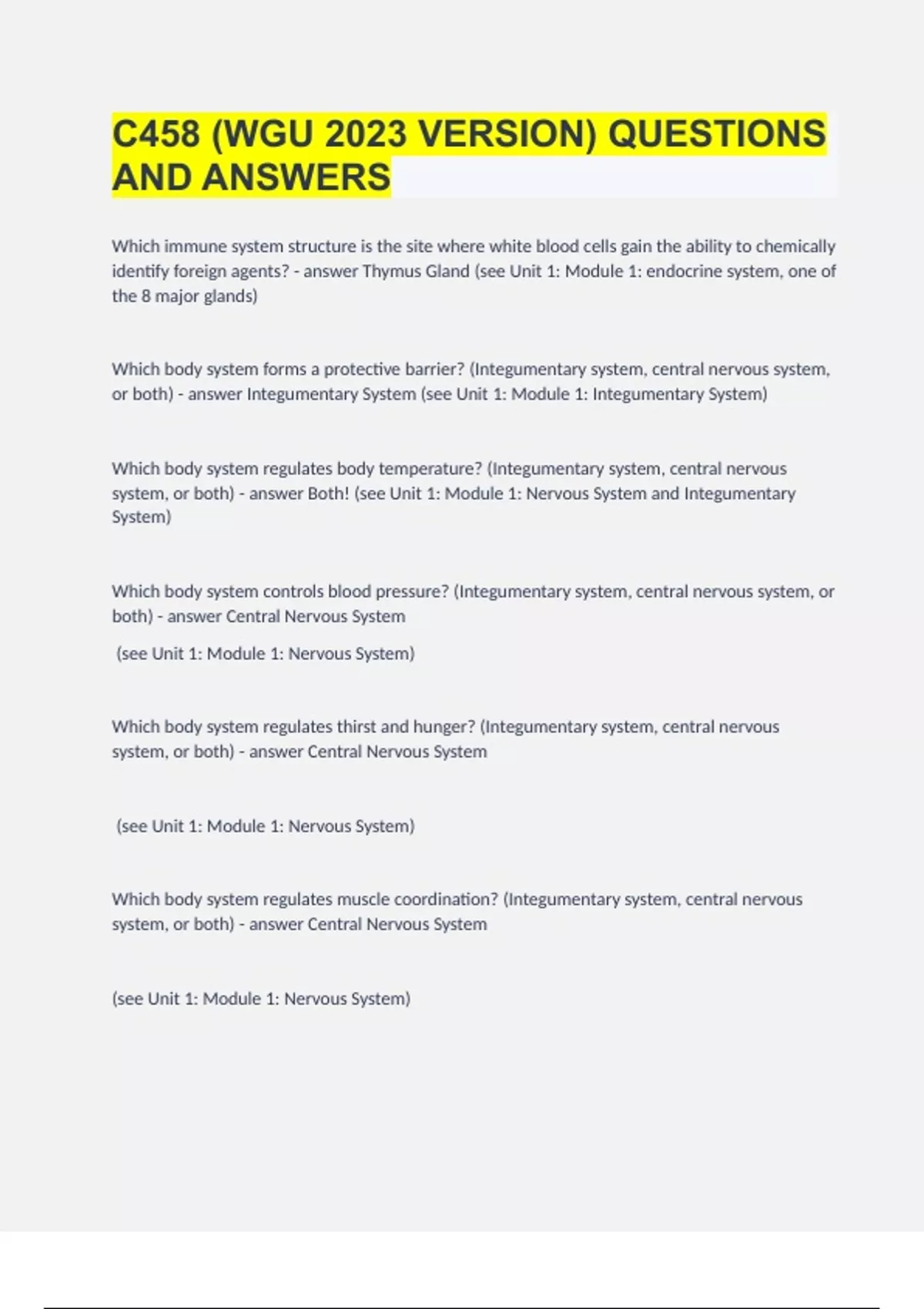 C458 (WGU 2023 VERSION) QUESTIONS AND ANSWERS

Which immune system structure is the site where white blood cells gain the ability to chemically identify foreign agents? - answer Thymus Gland (see Unit 1: Module 1: endocrine system, one of the 8 major glands)

Which body system forms a protective barrier? (Integumentary system, central nervous system, or both) - answer Integumentary System (see Unit 1: Module 1: Integumentary System)

Which body system regulates body temperature? (Integumentary system, central nervous system, or both) - answer Both! (see Unit 1: Module 1: Nervous System and Integumentary System)

Which body system controls blood pressure? (Integumentary system, central nervous system, or both) - answer Central Nervous System

(see Unit 1: Module 1: Nervous System)

Which body system regulates thirst and hunger? (Integumentary system, central nervous system, or both) - answer Central Nervous System

(see Unit 1: Module 1: Nervous System)

Which body system regulates muscle coordination? (Integumentary system, central nervous system, or both) - answer Central Nervous System

(see Unit 1: Module 1: Nervous System)